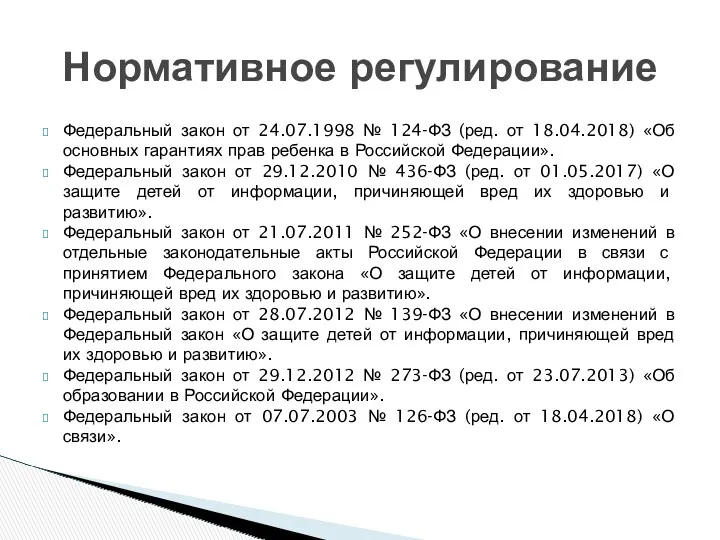 Нормативное регулирование

Федеральный закон от 24.07.1998 № 124-ФЗ (ред. от 18.04.2018) «Об основных гарантиях прав ребенка в Российской Федерации».

Федеральный закон от 29.12.2010 № 436-ФЗ (ред. от 01.05.2017) «О защите детей от информации, причиняющей вред их здоровью и развитию».

Федеральный закон от 21.07.2011 № 252-ФЗ «О внесении изменений в отдельные законодательные акты Российской Федерации в связи с принятием Федерального закона «О защите детей от информации, причиняющей вред их здоровью и развитию».

Федеральный закон от 28.07.2012 № 139-ФЗ «О внесении изменений в Федеральный закон «О защите детей от информации, причиняющей вред их здоровью и развитию».

Федеральный закон от 29.12.2012 № 273-ФЗ (ред. от 23.07.2013) «Об образовании в Российской Федерации».

Федеральный закон от 07.07.2003 № 126-ФЗ (ред. от 18.04.2018) «О связи».